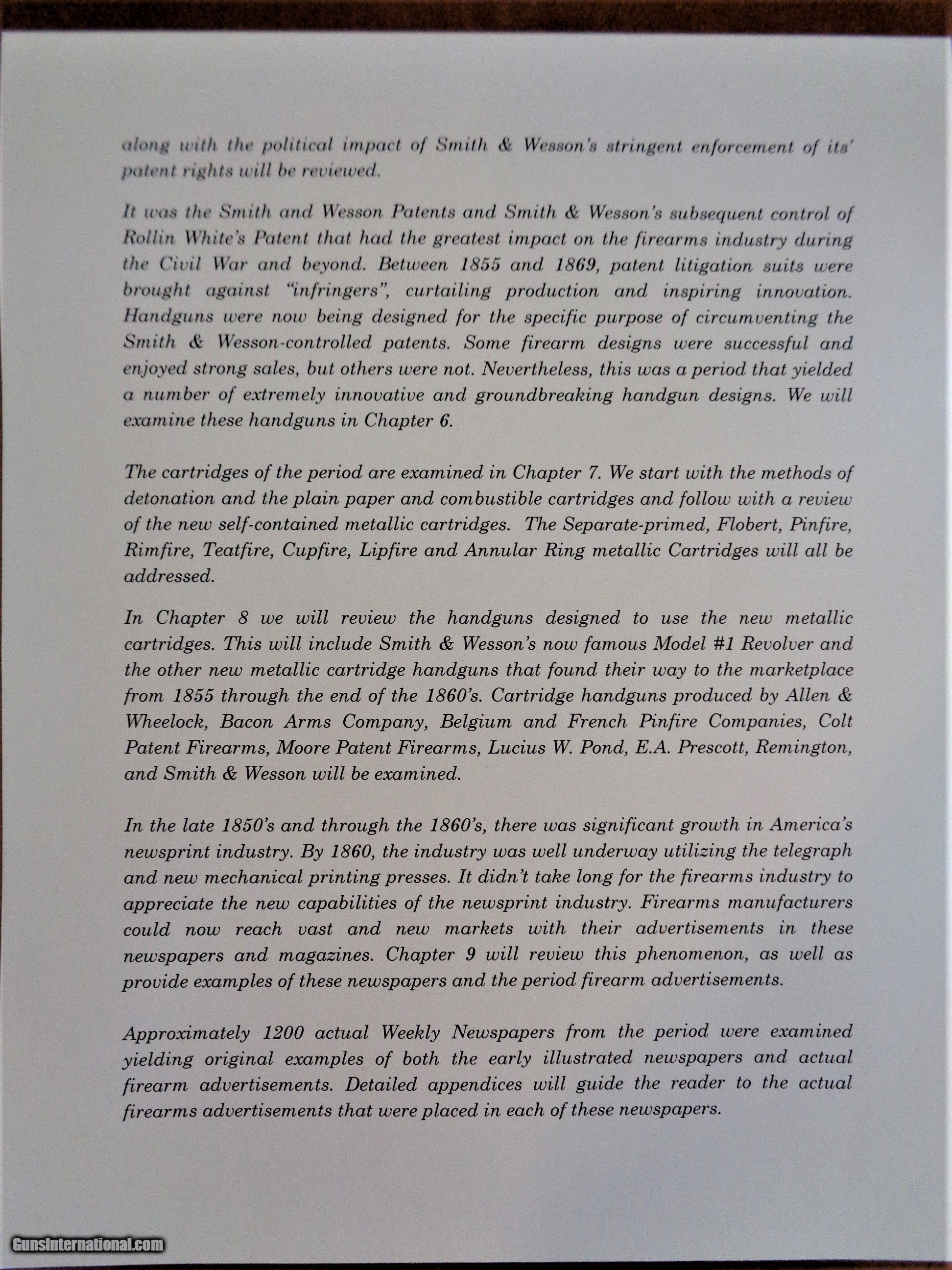 along with the political impact of Smith & Wesson's stringent enforcement of its' patent rights will be reviewed.

It was the Smith and Wesson Patents and Smith & Wesson's subsequent control of Rollin White's Patent that had the greatest impact on the firearms industry during the Civil War and beyond. Between 1855 and 1869, patent litigation suits were brought against "infringers", curtailing production and inspiring innovation. Handguns were now being designed for the specific purpose of circumventing the Smith & Wesson-controlled patents. Some firearm designs were successful and enjoyed strong sales, but others were not. Nevertheless, this was a period that yielded a number of extremely innovative and groundbreaking handgun designs. We will examine these handguns in Chapter 6.

The cartridges of the period are examined in Chapter 7. We start with the methods of detonation and the plain paper and combustible cartridges and follow with a review of the new self-contained metallic cartridges. The Separate-primed, Flobert, Pinfire, Rimfire, Teatfire, Cupfire, Lipfire and Annular Ring metallic Cartridges will all be addressed.

In Chapter 8 we will review the handguns designed to use the new metallic cartridges. This will include Smith & Wesson's now famous Model #1 Revolver and the other new metallic cartridge handguns that found their way to the marketplace from 1855 through the end of the 1860's. Cartridge handguns produced by Allen & Wheelock, Bacon Arms Company, Belgium and French Pinfire Companies, Colt Patent Firearms, Moore Patent Firearms, Lucius W. Pond, E.A. Prescott, Remington, and Smith & Wesson will be examined.

In the late 1850's and through the 1860's, there was significant growth in America's newsprint industry. By 1860, the industry was well underway utilizing the telegraph and new mechanical printing presses. It didn't take long for the firearms industry to appreciate the new capabilities of the newsprint industry. Firearms manufacturers could now reach vast and new markets with their advertisements in these newspapers and magazines. Chapter 9 will review this phenomenon, as well as provide examples of these newspapers and the period firearm advertisements.

Approximately 1200 actual Weekly Newspapers from the period were examined yielding original examples of both the early illustrated newspapers and actual firearm advertisements. Detailed appendices will guide the reader to the actual firearms advertisements that were placed in each of these newspapers.

GunsInternational.com